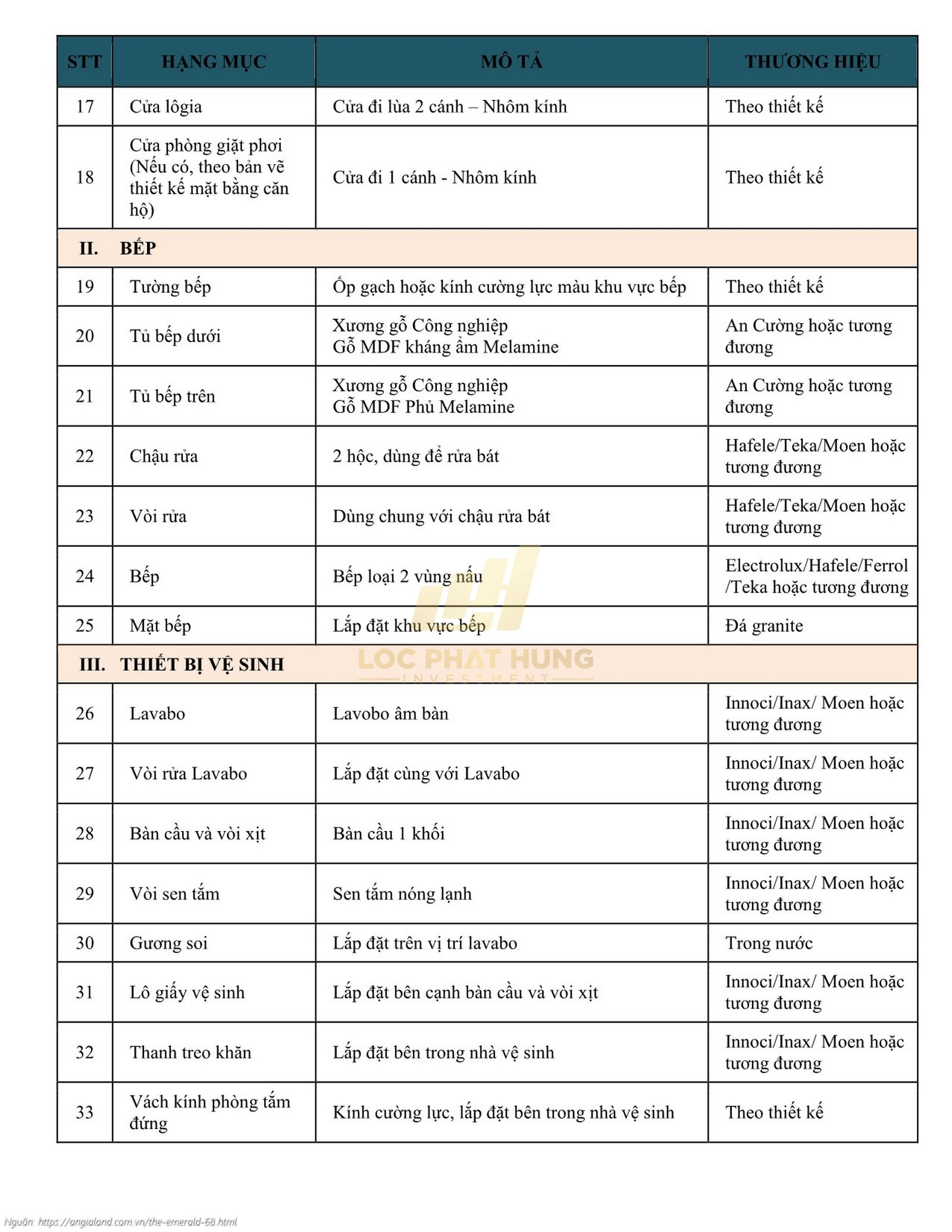 | STT | HẠNG MỤC | MÔ TẢ | THƯƠNG HIỆU |
|---|---|---|---|
| 17 | Cửa lôgia | Cửa đi lùa 2 cánh – Nhôm kính | Theo thiết kế |
| 18 | Cửa phòng giặt phơi (Nếu có, theo bản vẽ thiết kế mặt bằng căn hộ) | Cửa đi 1 cánh - Nhôm kính | Theo thiết kế |
| II. BẾP | | | |
| 19 | Tường bếp | Ốp gạch hoặc kính cường lực màu khu vực bếp | Theo thiết kế |
| 20 | Tủ bếp dưới | Xương gỗ Công nghiệp Gỗ MDF kháng ẩm Melamine | An Cường hoặc tương đương |
| 21 | Tủ bếp trên | Xương gỗ Công nghiệp Gỗ MDF Phủ Melamine | An Cường hoặc tương đương |
| 22 | Chậu rửa | 2 hộc, dùng để rửa bát | Hafele/Teka/Moen hoặc tương đương |
| 23 | Vòi rửa | Dùng chung với chậu rửa bát | Hafele/Teka/Moen hoặc tương đương |
| 24 | Bếp | Bếp loại 2 vùng nấu | Electrolux/Hafele/Ferrol /Teka hoặc tương đương |
| 25 | Mặt bếp | Lắp đặt khu vực bếp | Đá granite |
| III. THIẾT BỊ VỆ SINH | | | |
| 26 | Lavabo | Lavobo âm bàn | Innoci/Inax/ Moen hoặc tương đương |
| 27 | Vòi rửa Lavabo | Lắp đặt cùng với Lavabo | Innoci/Inax/ Moen hoặc tương đương |
| 28 | Bàn cầu và vòi xịt | Bàn cầu 1 khối | Innoci/Inax/ Moen hoặc tương đương |
| 29 | Vòi sen tắm | Sen tắm nóng lạnh | Innoci/Inax/ Moen hoặc tương đương |
| 30 | Gương soi | Lắp đặt trên vị trí lavabo | Trong nước |
| 31 | Lô giấy vệ sinh | Lắp đặt bên cạnh bàn cầu và vòi xịt | Innoci/Inax/ Moen hoặc tương đương |
| 32 | Thanh treo khăn | Lắp đặt bên trong nhà vệ sinh | Innoci/Inax/ Moen hoặc tương đương |
| 33 | Vách kính phòng tắm đứng | Kính cường lực, lắp đặt bên trong nhà vệ sinh | Theo thiết kế |

LOC PHAT HUNG
INVESTMENT

Nguồn: https://angialand.com.vn/the-emerald-68.html